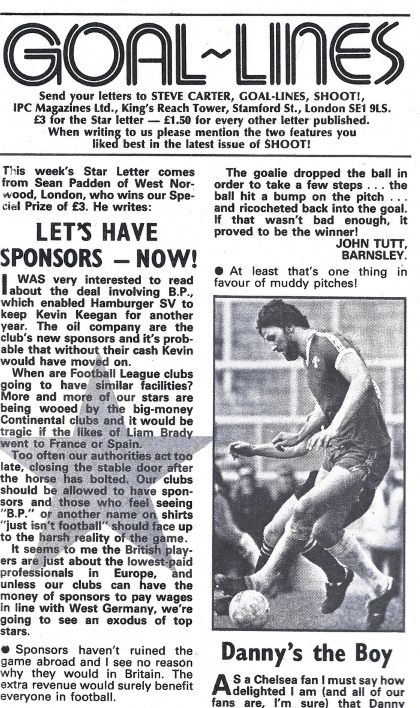 GOAL~LINES

Send your letters to STEVE CARTER, GOAL-LINES, SHOOT!, IPC Magazines Ltd., King's Reach Tower, Stamford St., London SE1 9LS. £3 for the Star letter — £1.50 for every other letter published. When writing to us please mention the two features you liked best in the latest issue of SHOOT!

This week's Star Letter comes from Sean Padden of West Norwood, London, who wins our Special Prize of £3. He writes:

LET'S HAVE SPONSORS — NOW!

I WAS very interested to read about the deal involving B.P., which enabled Hamburger SV to keep Kevin Keegan for another year. The oil company are the club's new sponsors and it's probable that without their cash Kevin would have moved on.

When are Football League clubs going to have similar facilities? More and more of our stars are being wooed by the big-money Continental clubs and it would be tragic if the likes of Liam Brady went to France or Spain.

Too often our authorities act too late, closing the stable door after the horse has bolted. Our clubs should be allowed to have sponsors and those who feel seeing "B.P." or another name on shirts "just isn't football" should face up to the harsh reality of the game.

It seems to me the British players are just about the lowest-paid professionals in Europe, and unless our clubs can have the money of sponsors to pay wages in line with West Germany, we're going to see an exodus of top stars.

● Sponsors haven't ruined the game abroad and I see no reason why they would in Britain. The extra revenue would surely benefit everyone in football.

The goalie dropped the ball in order to take a few steps . . . the ball hit a bump on the pitch . . . and ricocheted back into the goal. If that wasn't bad enough, it proved to be the winner!
JOHN TUTT, BARNSLEY.

● At least that's one thing in favour of muddy pitches!

Danny's the Boy

AS a Chelsea fan I must say how delighted I am (and all of our fans are, I'm sure) that Danny